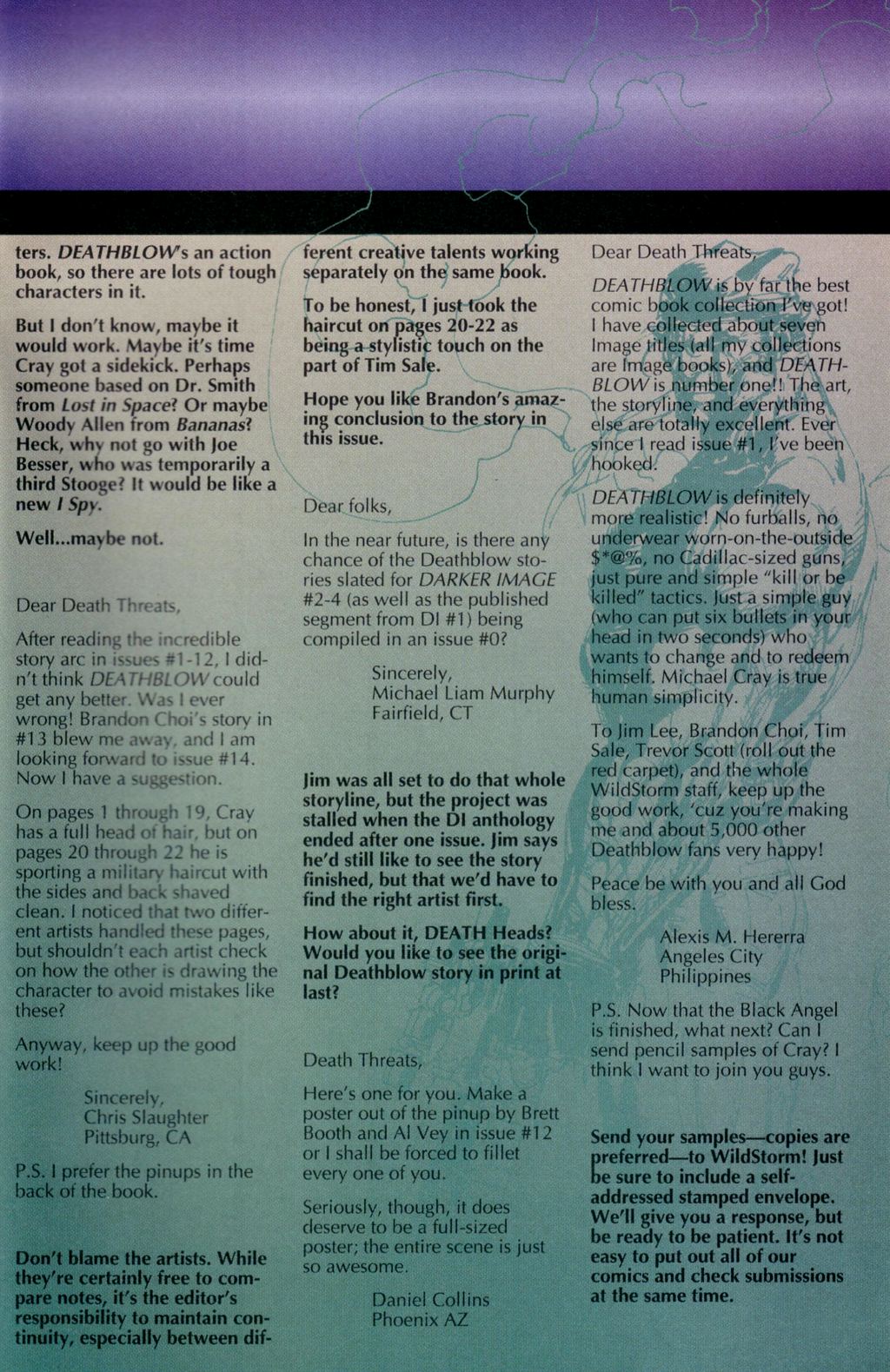 ters. DEATHBLOW's an action book, so there are lots of tough characters in it.

But I don't know, maybe it would work. Maybe it's time Cray got a sidekick. Perhaps someone based on Dr. Smith from Lost in Space? Or maybe Woody Allen from Bananas? Heck, why not go with Joe Besser, who was temporarily a third Stooge? It would be like a new I Spy.

Well...maybe not.

Dear Death Threats,

After reading the incredible story arc in issues #1-12, I didn't think DEATHBLOW could get any better. Was I ever wrong! Brandon Choi's story in #13 blew me away, and I am looking forward to issue #14. Now I have a suggestion.

On pages 1 through 19, Cray has a full head of hair, but on pages 20 through 22 he is sporting a military haircut with the sides and back shaved clean. I noticed that two different artists handled these pages, but shouldn't each artist check on how the other is drawing the character to avoid mistakes like these?

Anyway, keep up the good work!

Sincerely,
Chris Slaughter
Pittsburg, CA

P.S. I prefer the pinups in the back of the book.

Don't blame the artists. While they're certainly free to compare notes, it's the editor's responsibility to maintain continuity, especially between different creative talents working separately on the same book.

To be honest, I just took the haircut on pages 20-22 as being a stylistic touch on the part of Tim Sale.

Hope you like Brandon's amazing conclusion to the story in this issue.

Dear folks,

In the near future, is there any chance of the Deathblow stories slated for DARKER IMAGE #2-4 (as well as the published segment from DI #1) being compiled in an issue #0?

Sincerely,
Michael Liam Murphy
Fairfield, CT

Jim was all set to do that whole storyline, but the project was stalled when the DI anthology ended after one issue. Jim says he'd still like to see the story finished, but that we'd have to find the right artist first.

How about it, DEATH Heads? Would you like to see the original Deathblow story in print at last?

Death Threats,

Here's one for you. Make a poster out of the pinup by Brett Booth and Al Vey in issue #12 or I shall be forced to fillet every one of you.

Seriously, though, it does deserve to be a full-sized poster; the entire scene is just so awesome.

Daniel Collins
Phoenix AZ

Dear Death Threats,

DEATHBLOW is by far the best comic book collection I've got! I have collected about seven Image titles (all my collections are Image books), and DEATHBLOW is number one!! The art, the storyline, and everything else are totally excellent. Ever since I read issue #1, I've been hooked.

DEATHBLOW is definitely more realistic! No furballs, no underwear worn-on-the-outside $*@%, no Cadillac-sized guns, just pure and simple "kill or be killed" tactics. Just a simple guy (who can put six bullets in your head in two seconds) who wants to change and to redeem himself. Michael Cray is true human simplicity.

To Jim Lee, Brandon Choi, Tim Sale, Trevor Scott (roll out the red carpet), and the whole WildStorm staff, keep up the good work, 'cuz you're making me and about 5,000 other Deathblow fans very happy!

Peace be with you and all God bless.

Alexis M. Hererra
Angeles City
Philippines

P.S. Now that the Black Angel is finished, what next? Can I send pencil samples of Cray? I think I want to join you guys.

Send your samples—copies are preferred—to WildStorm! Just be sure to include a self-addressed stamped envelope. We'll give you a response, but be ready to be patient. It's not easy to put out all of our comics and check submissions at the same time.